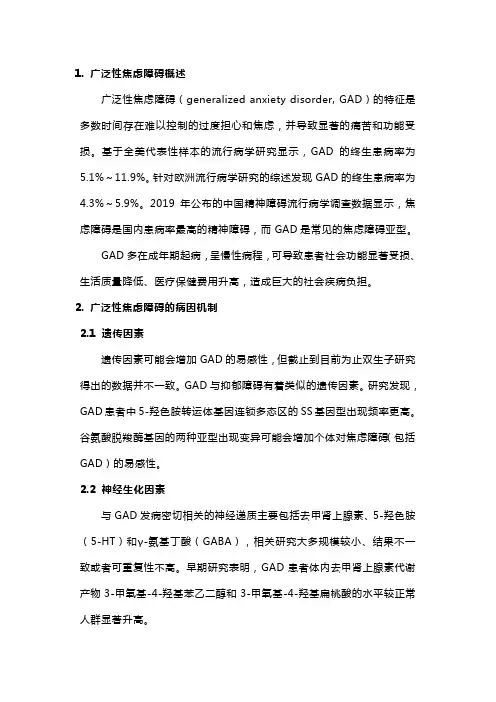 1. 广泛性焦虑障碍概述

广泛性焦虑障碍（generalized anxiety disorder, GAD）的特征是多数时间存在难以控制的过度担心和焦虑，并导致显著的痛苦和功能受损。基于全美代表性样本的流行病学研究显示，GAD 的终生患病率为 5.1%～11.9%。针对欧洲流行病学研究的综述发现 GAD 的终生患病率为 4.3%～5.9%。2019 年公布的中国精神障碍流行病学调查数据显示，焦虑障碍是国内患病率最高的精神障碍，而 GAD 是常见的焦虑障碍亚型。

GAD 多在成年期起病，呈慢性病程，可导致患者社会功能显著受损、生活质量降低、医疗保健费用升高，造成巨大的社会疾病负担。

2. 广泛性焦虑障碍的病因机制

2.1 遗传因素

遗传因素可能会增加 GAD 的易感性，但截止到目前为止双生子研究得出的数据并不一致。GAD 与抑郁障碍有着类似的遗传因素。研究发现，GAD 患者中 5-羟色胺转运体基因连锁多态区的 SS 基因型出现频率更高。谷氨酸脱羧酶基因的两种亚型出现变异可能会增加个体对焦虑障碍（包括 GAD）的易感性。

2.2 神经生化因素

与 GAD 发病密切相关的神经递质主要包括去甲肾上腺素、5-羟色胺（5-HT）和γ-氨基丁酸（GABA），相关研究大多规模较小、结果不一致或者可重复性不高。早期研究表明，GAD 患者体内去甲肾上腺素代谢产物 3-甲氧基-4-羟基苯乙二醇和 3-甲氧基-4-羟基扁桃酸的水平较正常人群显著升高。